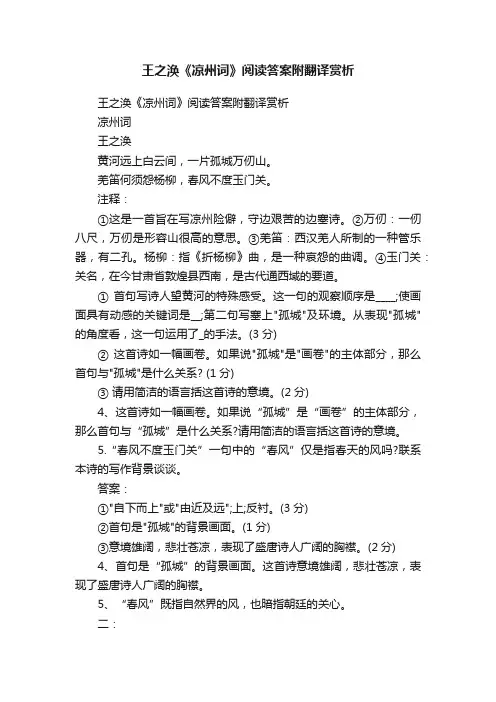 王之涣《凉州词》阅读答案附翻译赏析

王之涣《凉州词》阅读答案附翻译赏析

凉州词

王之涣

黄河远上白云间，一片孤城万仞山。

羌笛何须怨杨柳，春风不度玉门关。

注释：

①这是一首旨在写凉州险僻，守边艰苦的边塞诗。②万仞：一仞八尺，万仞是形容山很高的意思。③羌笛：西汉羌人所制的一种管乐器，有二孔。杨柳：指《折杨柳》曲，是一种哀怨的曲调。④玉门关：关名，在今甘肃省敦煌县西南，是古代通西域的要道。

① 首句写诗人望黄河的特殊感受。这一句的观察顺序是____;使画面具有动感的关键词是__;第二句写塞上"孤城"及环境。从表现"孤城"的角度看，这一句运用了_的手法。(3 分)

② 这首诗如一幅画卷。如果说"孤城"是"画卷"的主体部分，那么首句与"孤城"是什么关系? (1 分)

③ 请用简洁的语言括这首诗的意境。(2 分)

4、这首诗如一幅画卷。如果说“孤城”是“画卷”的主体部分，那么首句与“孤城”是什么关系?请用简洁的语言括这首诗的意境。

5. “春风不度玉门关”一句中的“春风”仅是指春天的风吗?联系本诗的写作背景谈谈。

答案：

①"自下而上"或"由近及远";上;反衬。(3 分)

②首句是"孤城"的背景画面。(1 分)

③意境雄阔，悲壮苍凉，表现了盛唐诗人广阔的胸襟。(2 分)

4、首句是“孤城”的背景画面。这首诗意境雄阔，悲壮苍凉，表现了盛唐诗人广阔的胸襟。

5、“春风”既指自然界的风，也暗指朝廷的关心。

二：